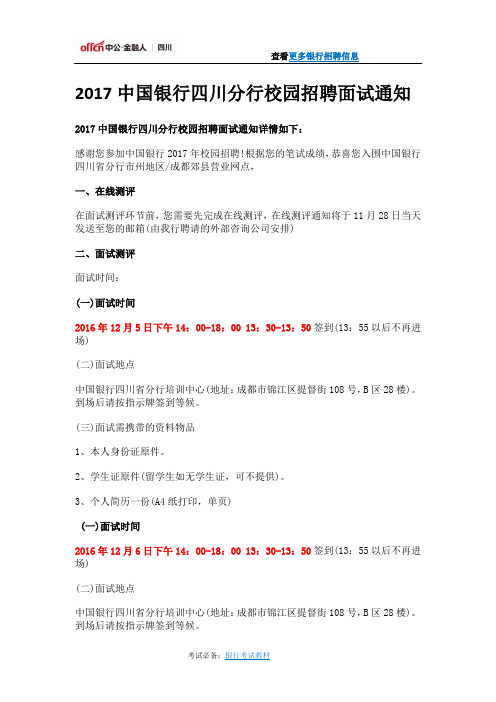 offcn 中公·金融人 | 四川

查看更多银行招聘信息

2017 中国银行四川分行校园招聘面试通知

2017 中国银行四川分行校园招聘面试通知详情如下：

感谢您参加中国银行 2017 年校园招聘!根据您的笔试成绩，恭喜您入围中国银行四川省分行市州地区/成都郊县营业网点，

一、在线测评

在面试测评环节前，您需要先完成在线测评，在线测评通知将于 11 月 28 日当天发送至您的邮箱(由我行聘请的外部咨询公司安排)

二、面试测评

面试时间：

(一)面试时间

2016 年 12 月 5 日下午 14：00-18：00 13：30-13：50 签到(13：55 以后不再进场)

(二)面试地点

中国银行四川省分行培训中心(地址：成都市锦江区提督街 108 号，B 区 28 楼)。到场后请按指示牌签到等候。

(三)面试需携带的资料物品

1、本人身份证原件。

2、学生证原件(留学生如无学生证，可不提供)。

3、个人简历一份(A4 纸打印，单页)

(一)面试时间

2016 年 12 月 6 日下午 14：00-18：00 13：30-13：50 签到(13：55 以后不再进场)

(二)面试地点

中国银行四川省分行培训中心(地址：成都市锦江区提督街 108 号，B 区 28 楼)。到场后请按指示牌签到等候。

考试必备：银行考试教材